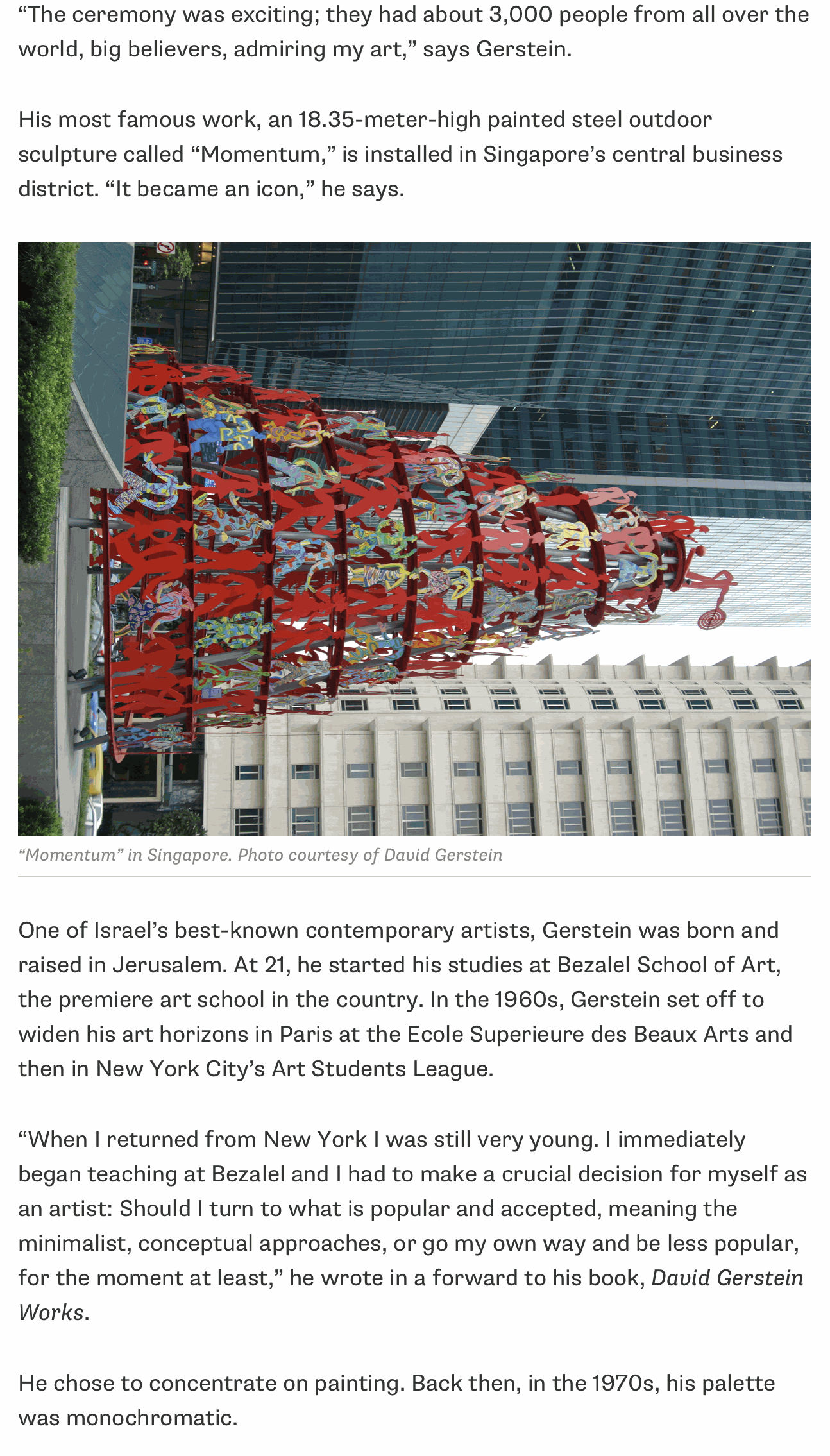 “The ceremony was exciting; they had about 3,000 people from all over the world, big believers, admiring my art,” says Gerstein.

His most famous work, an 18.35-meter-high painted steel outdoor sculpture called “Momentum,” is installed in Singapore’s central business district. “It became an icon,” he says.

“Momentum” in Singapore. Photo courtesy of David Gerstein

One of Israel’s best-known contemporary artists, Gerstein was born and raised in Jerusalem. At 21, he started his studies at Bezalel School of Art, the premiere art school in the country. In the 1960s, Gerstein set off to widen his art horizons in Paris at the Ecole Superieure des Beaux Arts and then in New York City’s Art Students League.

“When I returned from New York I was still very young. I immediately began teaching at Bezalel and I had to make a crucial decision for myself as an artist: Should I turn to what is popular and accepted, meaning the minimalist, conceptual approaches, or go my own way and be less popular, for the moment at least,” he wrote in a forward to his book, David Gerstein Works.

He chose to concentrate on painting. Back then, in the 1970s, his palette was monochromatic.